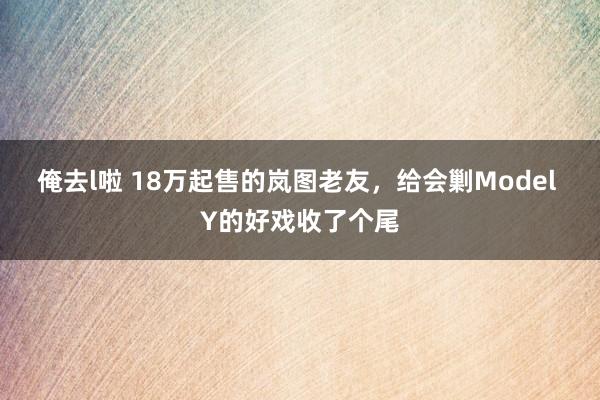 俺去l啦 18万起售的岚图老友，给会剿Model Y的好戏收了个尾